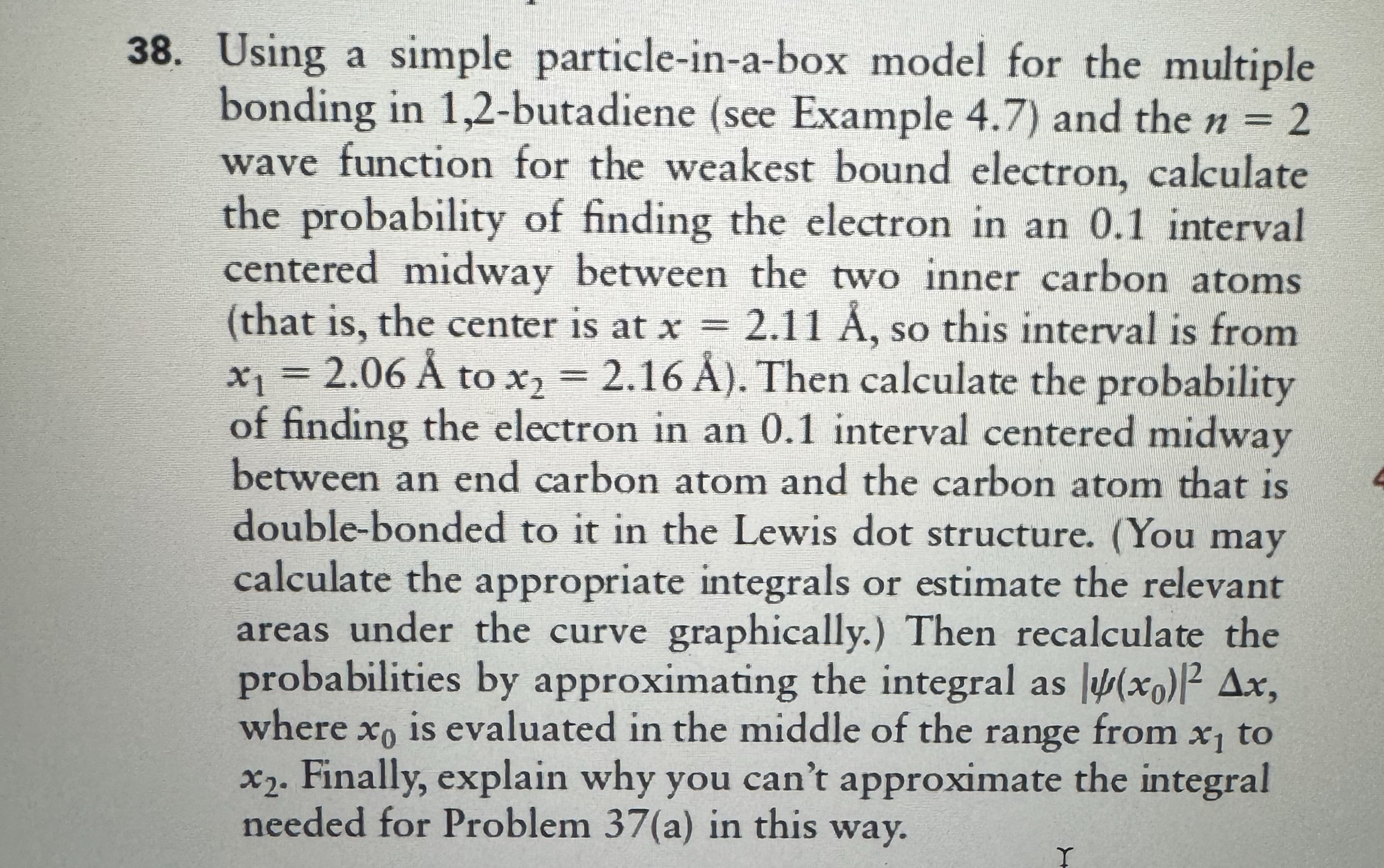 38. Using a simple particle-in-a-box model for the multiple bonding in 1,2-butadiene (see Example 4.7) and the $n = 2$ wave function for the weakest bound electron, calculate the probability of finding the electron in an 0.1 interval centered midway between the two inner carbon atoms (that is, the center is at $x = 2.11$ Å, so this interval is from $x_1 = 2.06$ Å to $x_2 = 2.16$ Å). Then calculate the probability of finding the electron in an 0.1 interval centered midway between an end carbon atom and the carbon atom that is double-bonded to it in the Lewis dot structure. (You may calculate the appropriate integrals or estimate the relevant areas under the curve graphically.) Then recalculate the probabilities by approximating the integral as $|\psi(x_0)|^2 \Delta x$, where $x_0$ is evaluated in the middle of the range from $x_1$ to $x_2$. Finally, explain why you can't approximate the integral needed for Problem 37(a) in this way.